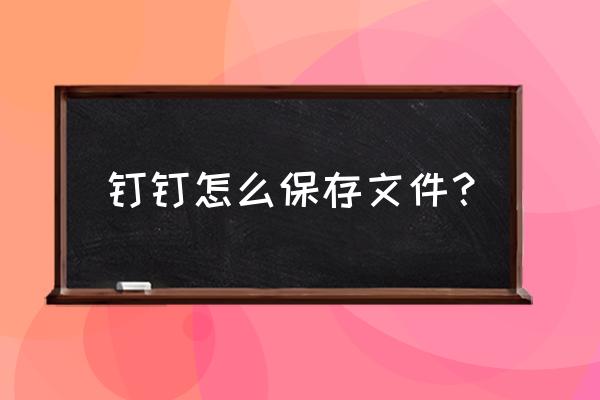 钉钉怎么保存文件？